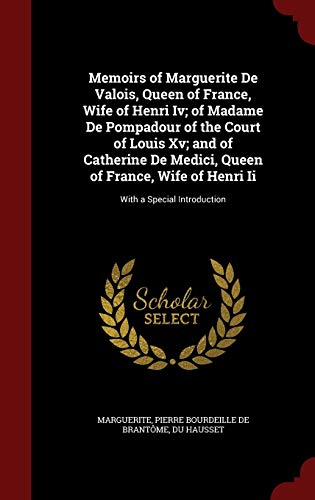 Memoirs of Marguerite De Valois, Queen of France, Wife of Henri Iv; of Madame De Pompadour of the Court of Louis Xv; and of Catherine De Medici, Queen of France, Wife of Henri Ii

With a Special Introduction

Scholar SELECT

MARGUERITE, PIERRE BOURDEILLE DE BRANTÔME, DU HAUSSET